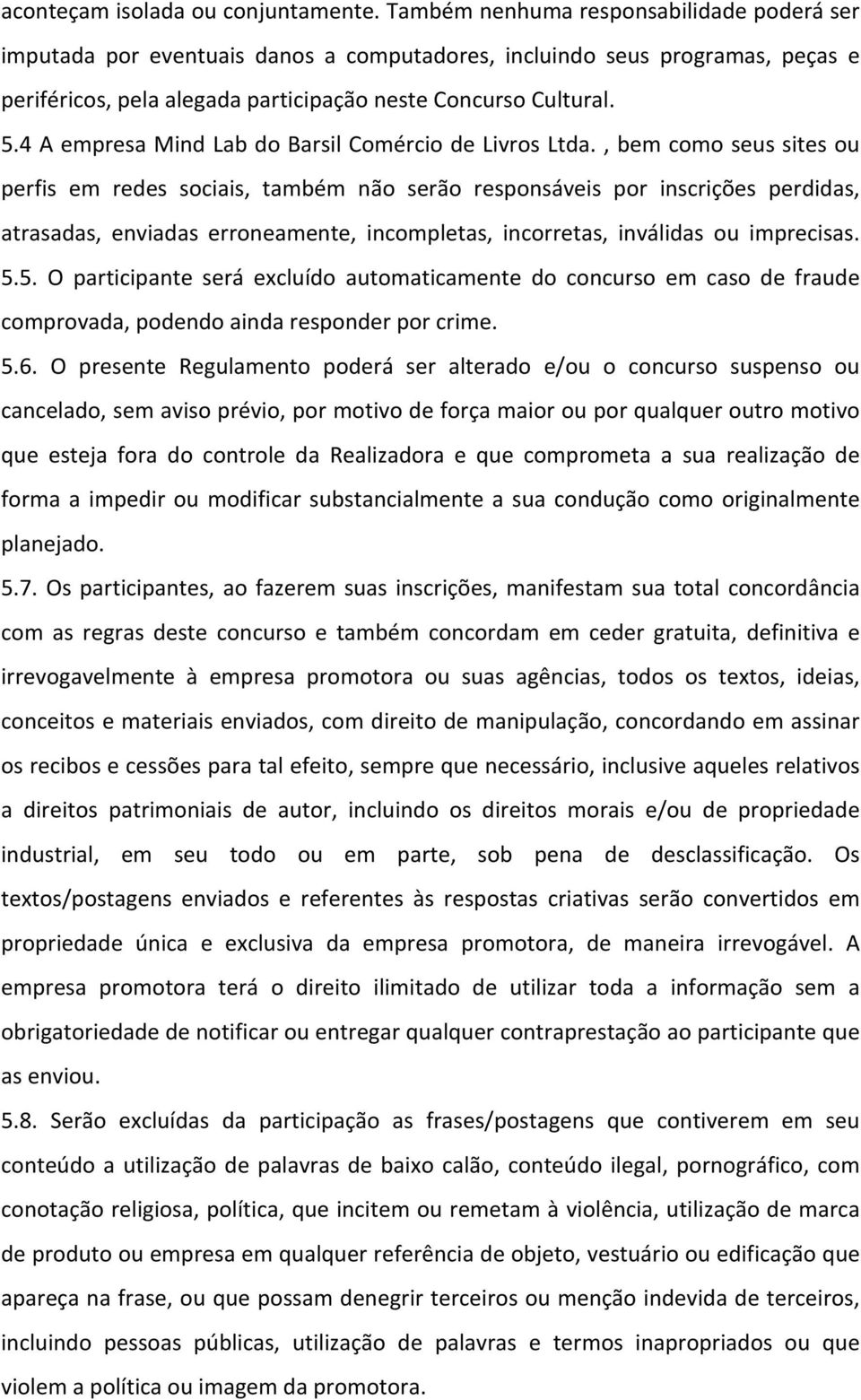 aconteçam isolada ou conjuntamente. Também nenhuma responsabilidade poderá ser imputada por eventuais danos a computadores, incluindo seus programas, peças e periféricos, pela alegada participação neste Concurso Cultural.

5.4 A empresa Mind Lab do Barsil Comércio de Livros Ltda. , bem como seus sites ou perfis em redes sociais, também não serão responsáveis por inscrições perdidas, atrasadas, enviadas erroneamente, incompletas, incorretas, inválidas ou imprecisas.

5.5. O participante será excluído automaticamente do concurso em caso de fraude comprovada, podendo ainda responder por crime.

5.6. O presente Regulamento poderá ser alterado e/ou o concurso suspenso ou cancelado, sem aviso prévio, por motivo de força maior ou por qualquer outro motivo que esteja fora do controle da Realizadora e que comprometa a sua realização de forma a impedir ou modificar substancialmente a sua condução como originalmente planejado.

5.7. Os participantes, ao fazerem suas inscrições, manifestam sua total concordância com as regras deste concurso e também concordam em ceder gratuita, definitiva e irrevogavelmente à empresa promotora ou suas agências, todos os textos, ideias, conceitos e materiais enviados, com direito de manipulação, concordando em assinar os recibos e cessões para tal efeito, sempre que necessário, inclusive aqueles relativos a direitos patrimoniais de autor, incluindo os direitos morais e/ou de propriedade industrial, em seu todo ou em parte, sob pena de desclassificação. Os textos/postagens enviados e referentes às respostas criativas serão convertidos em propriedade única e exclusiva da empresa promotora, de maneira irrevogável. A empresa promotora terá o direito ilimitado de utilizar toda a informação sem a obrigatoriedade de notificar ou entregar qualquer contraprestação ao participante que as enviou.

5.8. Serão excluídas da participação as frases/postagens que contiverem em seu conteúdo a utilização de palavras de baixo calão, conteúdo ilegal, pornográfico, com conotação religiosa, política, que incitem ou remetam à violência, utilização de marca de produto ou empresa em qualquer referência de objeto, vestuário ou edificação que apareça na frase, ou que possam denegrir terceiros ou menção indevida de terceiros, incluindo pessoas públicas, utilização de palavras e termos inapropriados ou que violem a política ou imagem da promotora.